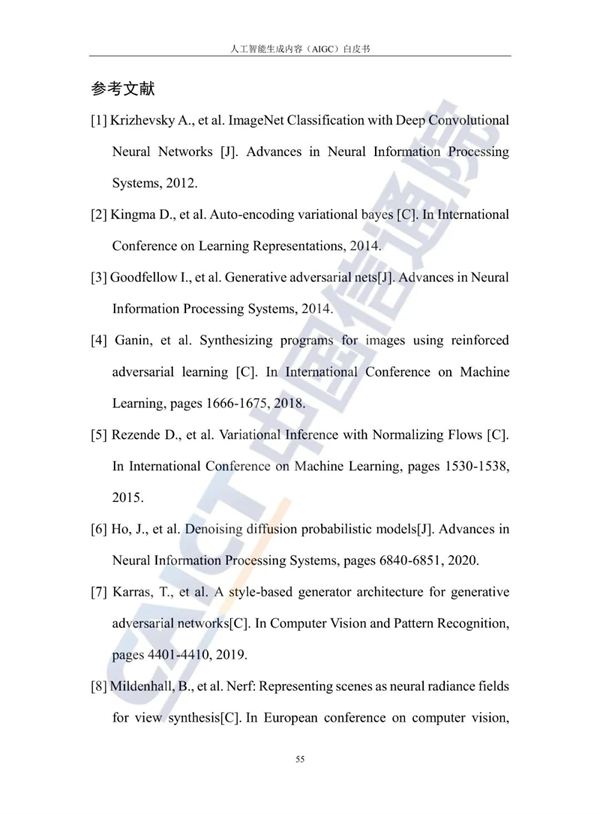 人工智能生成内容（AIGC）白皮书

参考文献

[1] Krizhevsky A., et al. ImageNet Classification with Deep Convolutional Neural Networks [J]. Advances in Neural Information Processing Systems, 2012.

[2] Kingma D., et al. Auto-encoding variational bayes [C]. In International Conference on Learning Representations, 2014.

[3] Goodfellow I., et al. Generative adversarial nets[J]. Advances in Neural Information Processing Systems, 2014.

[4] Ganin, et al. Synthesizing programs for images using reinforced adversarial learning [C]. In International Conference on Machine Learning, pages 1666-1675, 2018.

[5] Rezende D., et al. Variational Inference with Normalizing Flows [C]. In International Conference on Machine Learning, pages 1530-1538, 2015.

[6] Ho, J., et al. Denoising diffusion probabilistic models[J]. Advances in Neural Information Processing Systems, pages 6840-6851, 2020.

[7] Karras, T., et al. A style-based generator architecture for generative adversarial networks[C]. In Computer Vision and Pattern Recognition, pages 4401-4410, 2019.

[8] Mildenhall, B., et al. Nerf: Representing scenes as neural radiance fields for view synthesis[C]. In European conference on computer vision,

CAICT 中国信通院

55